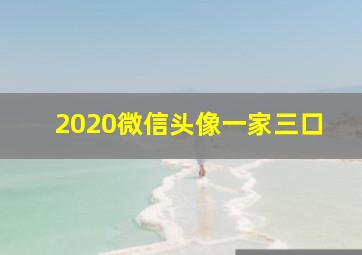 2020微信头像一家三口